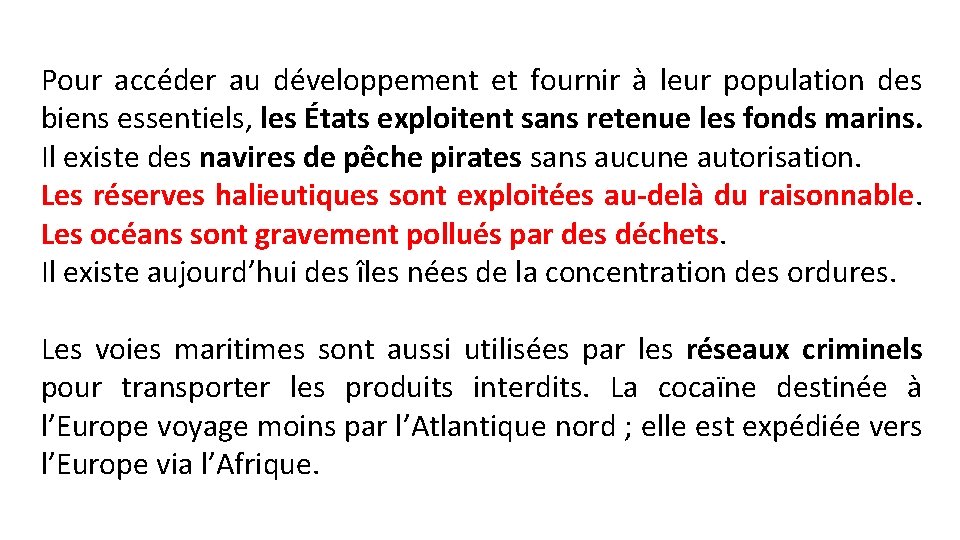 Pour accéder au développement et fournir à leur population des biens essentiels, les États exploitent sans retenue les fonds marins.
Il existe des navires de pêche pirates sans aucune autorisation.
Les réserves halieutiques sont exploitées au-delà du raisonnable.
Les océans sont gravement pollués par des déchets.
Il existe aujourd’hui des îles nées de la concentration des ordures.

Les voies maritimes sont aussi utilisées par les réseaux criminels pour transporter les produits interdits. La cocaïne destinée à l’Europe voyage moins par l’Atlantique nord ; elle est expédiée vers l’Europe via l’Afrique.